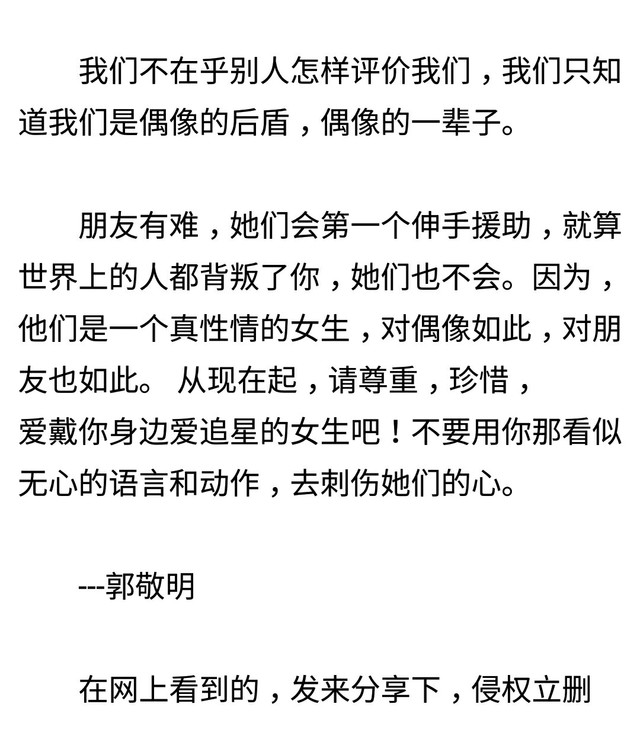 我们不在乎别人怎样评价我们，我们只知道我们是偶像的后盾，偶像的一辈子。

朋友有难，她们会第一个伸手援助，就算世界上的人都背叛了你，她们也不会。因为，他们是一个真性情的女生，对偶像如此，对朋友也如此。 从现在起，请尊重，珍惜，爱戴你身边爱追星的女生吧！不要用你那看似无心的语言和动作，去刺伤她们的心。

---郭敬明

在网上看到的，发来分享下，侵权立删